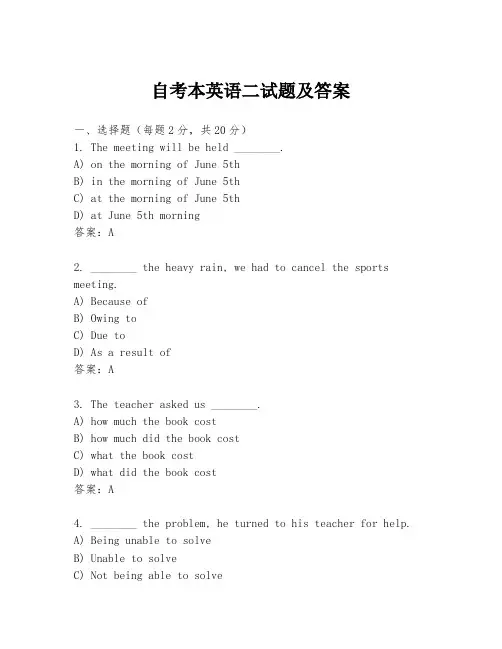 自考本英语二试题及答案

一、选择题（每题2分，共20分）
1. The meeting will be held ________.
A) on the morning of June 5th
B) in the morning of June 5th
C) at the morning of June 5th
D) at June 5th morning
答案：A

2. ________ the heavy rain, we had to cancel the sports meeting.
A) Because of
B) Owing to
C) Due to
D) As a result of
答案：A

3. The teacher asked us ________.
A) how much the book cost
B) how much did the book cost
C) what the book cost
D) what did the book cost
答案：A

4. ________ the problem, he turned to his teacher for help.
A) Being unable to solve
B) Unable to solve
C) Not being able to solve